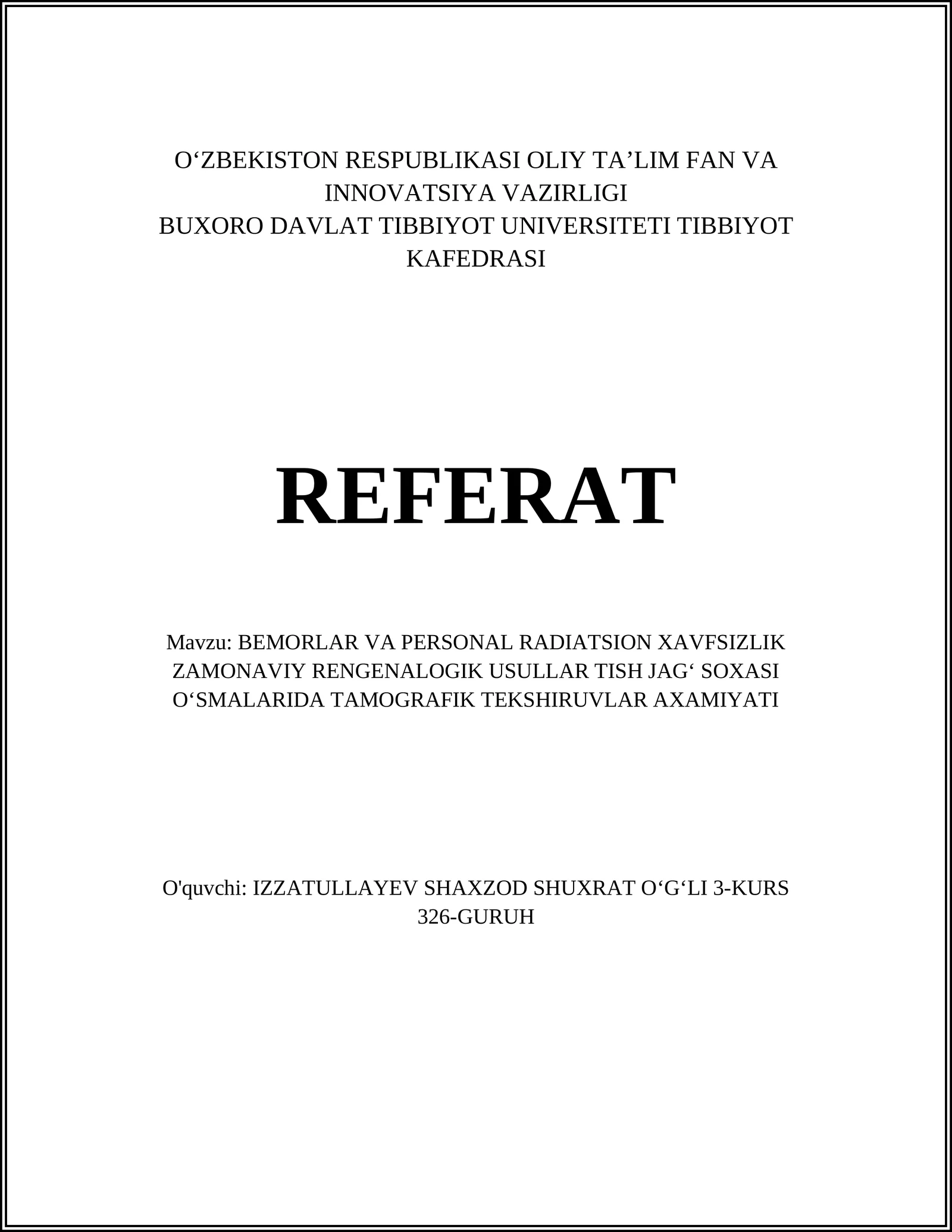 O‘ZBEKISTON RESPUBLIKASI OLIY TA’LIM FAN VA INNOVATSIYA VAZIRLIGI
BUXORO DAVLAT TIBBIYOT UNIVERSITETI TIBBIYOT KAFEDRASI

REFERAT

Mavzu: BEMORLAR VA PERSONAL RADIATSION XAVFSIZLIK ZAMONAVIY RENGENALOGIK USULLAR TISH JAG‘ SOXASI O‘SMALARIDA TAMOGRAFIK TEKSHIRUVLAR AXAMIYATI

O'quvchi: IZZATULLAYEV SHAXZOD SHUXRAT O‘G‘LI 3-KURS 326-GURUH